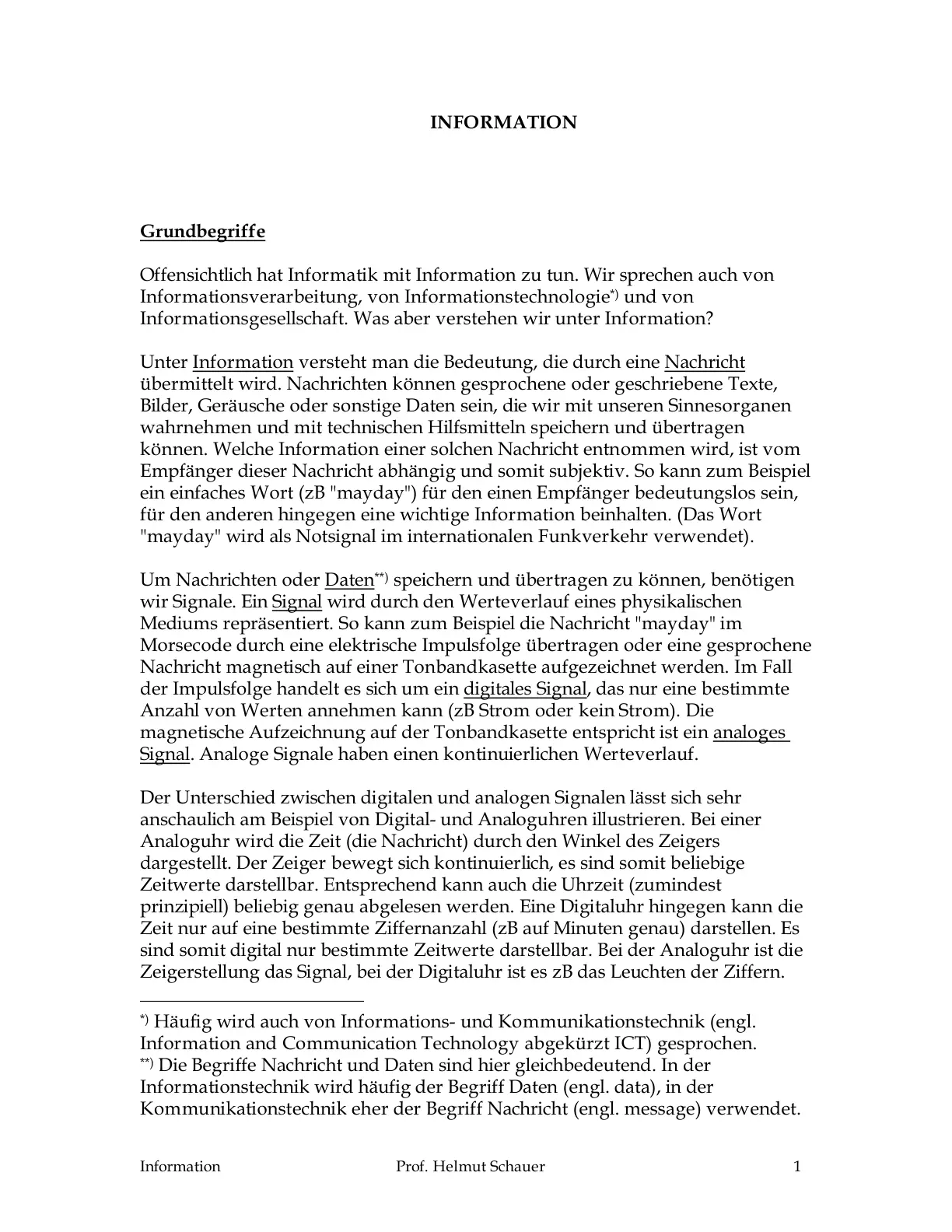 INFORMATION

Grundbegriffe

Offensichtlich hat Informatik mit Information zu tun. Wir sprechen auch von Informationsverarbeitung, von Informationstechnologie$^{*)}$ und von Informationsgesellschaft. Was aber verstehen wir unter Information?

Unter Information versteht man die Bedeutung, die durch eine Nachricht übermittelt wird. Nachrichten können gesprochene oder geschriebene Texte, Bilder, Geräusche oder sonstige Daten sein, die wir mit unseren Sinnesorganen wahrnehmen und mit technischen Hilfsmitteln speichern und übertragen können. Welche Information einer solchen Nachricht entnommen wird, ist vom Empfänger dieser Nachricht abhängig und somit subjektiv. So kann zum Beispiel ein einfaches Wort (zB "mayday") für den einen Empfänger bedeutungslos sein, für den anderen hingegen eine wichtige Information beinhalten. (Das Wort "mayday" wird als Notsignal im internationalen Funkverkehr verwendet).

Um Nachrichten oder Daten$^{**)}$ speichern und übertragen zu können, benötigen wir Signale. Ein Signal wird durch den Werteverlauf eines physikalischen Mediums repräsentiert. So kann zum Beispiel die Nachricht "mayday" im Morsecode durch eine elektrische Impulsfolge übertragen oder eine gesprochene Nachricht magnetisch auf einer Tonbandkasette aufgezeichnet werden. Im Fall der Impulsfolge handelt es sich um ein digitales Signal, das nur eine bestimmte Anzahl von Werten annehmen kann (zB Strom oder kein Strom). Die magnetische Aufzeichnung auf der Tonbandkasette entspricht ist ein analoges Signal. Analoge Signale haben einen kontinuierlichen Werteverlauf.

Der Unterschied zwischen digitalen und analogen Signalen lässt sich sehr anschaulich am Beispiel von Digital- und Analoguhren illustrieren. Bei einer Analoguhr wird die Zeit (die Nachricht) durch den Winkel des Zeigers dargestellt. Der Zeiger bewegt sich kontinuierlich, es sind somit beliebige Zeitwerte darstellbar. Entsprechend kann auch die Uhrzeit (zumindest prinzipiell) beliebig genau abgelesen werden. Eine Digitaluhr hingegen kann die Zeit nur auf eine bestimmte Ziffernanzahl (zB auf Minuten genau) darstellen. Es sind somit digital nur bestimmte Zeitwerte darstellbar. Bei der Analoguhr ist die Zeigerstellung das Signal, bei der Digitaluhr ist es zB das Leuchten der Ziffern.

$^{*)}$ Häufig wird auch von Informations- und Kommunikationstechnik (engl. Information and Communication Technology abgekürzt ICT) gesprochen.
$^{**)}$ Die Begriffe Nachricht und Daten sind hier gleichbedeutend. In der Informationstechnik wird häufig der Begriff Daten (engl. data), in der Kommunikationstechnik eher der Begriff Nachricht (engl. message) verwendet.

Information Prof. Helmut Schauer 1